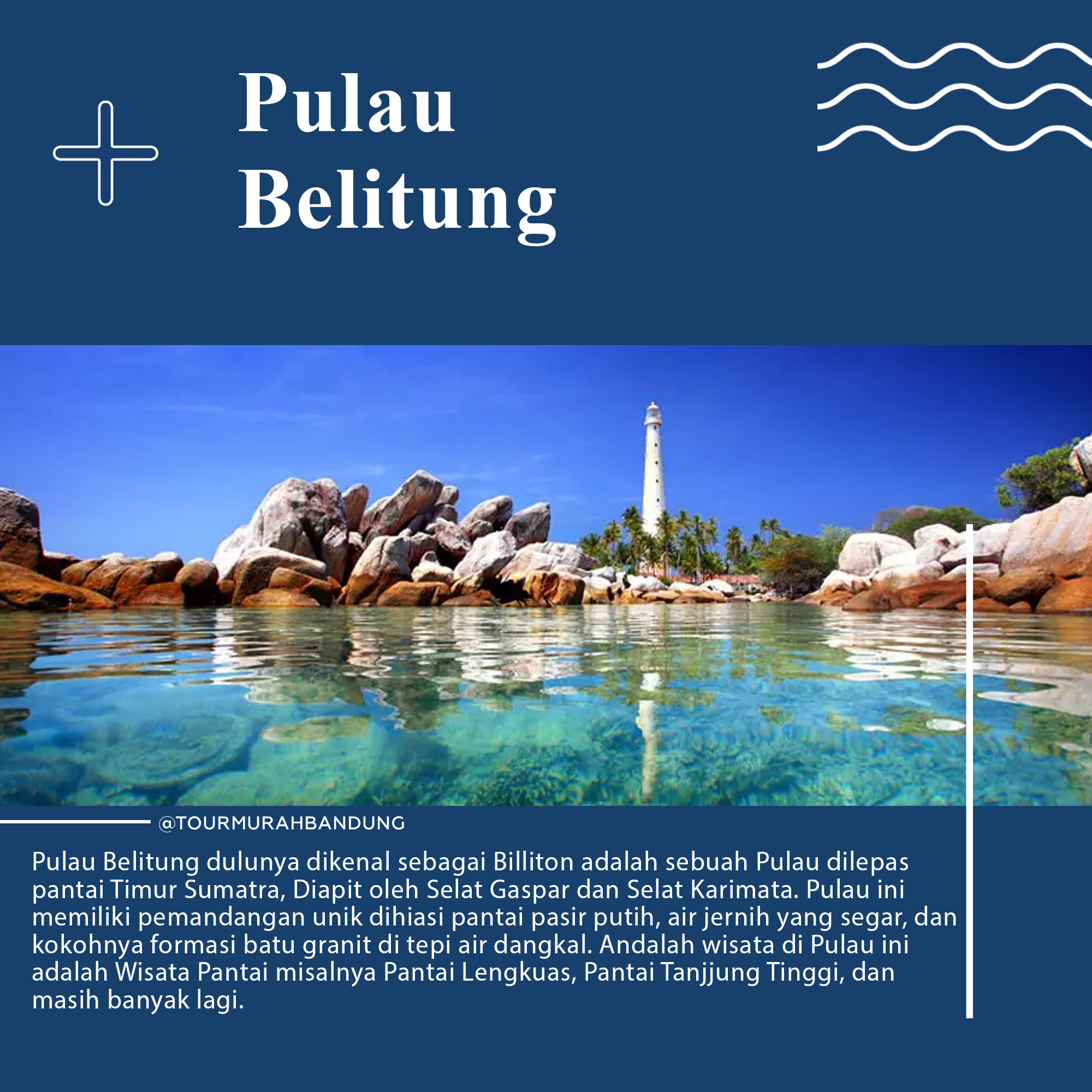 Pulau Belitung

@TOURMURAHBANDUNG

Pulau Belitung dulunya dikenal sebagai Billiton adalah sebuah Pulau dilepas pantai Timur Sumatra, Diapit oleh Selat Gaspar dan Selat Karimata. Pulau ini memiliki pemandangan unik dihiasi pantai pasir putih, air jernih yang segar, dan kokohnya formasi batu granit di tepi air dangkal. Andalah wisata di Pulau ini adalah Wisata Pantai misalnya Pantai Lengkuas, Pantai Tanjjung Tinggi, dan masih banyak lagi.